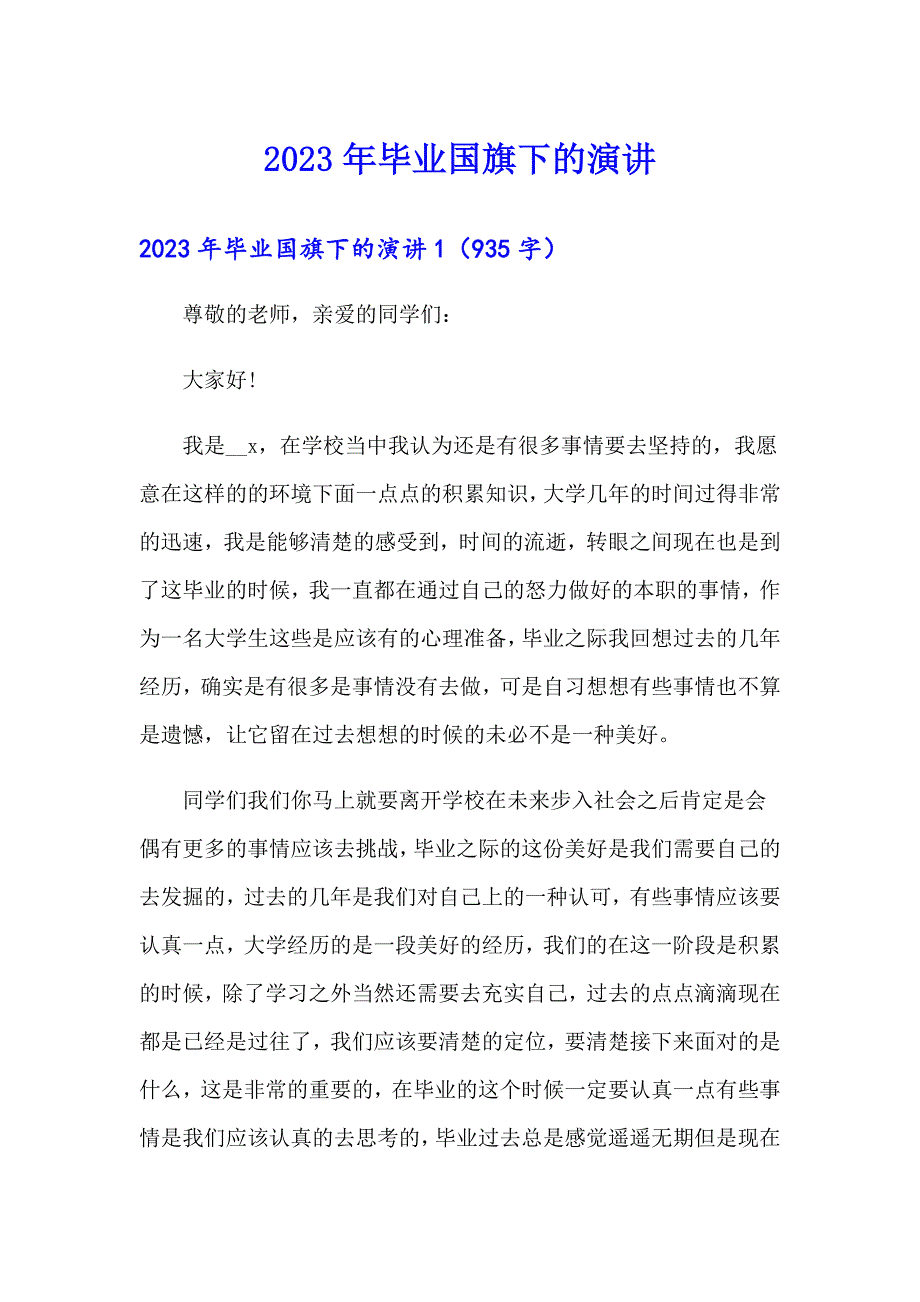 2023年毕业国旗下的演讲

2023年毕业国旗下的演讲1（935字）

尊敬的老师，亲爱的同学们：

大家好!

我是__x，在学校当中我认为还是有很多事情要去坚持的，我愿意在这样的的环境下面一点点的积累知识，大学几年的时间过得非常的迅速，我是能够清楚的感受到，时间的流逝，转眼之间现在也是到了这毕业的时候，我一直都在通过自己的怒力做好的本职的事情，作为一名大学生这些是应该有的心理准备，毕业之际我回想过去的几年经历，确实是有很多是事情没有去做，可是自习想想有些事情也不算是遗憾，让它留在过去想想的时候的未必不是一种美好。

同学们我们你马上就要离开学校在未来步入社会之后肯定是会偶有更多的事情应该去挑战，毕业之际的这份美好是我们需要自己的去发掘的，过去的几年是我们对自己上的一种认可，有些事情应该要认真一点，大学经历的是一段美好的经历，我们的在这一阶段是积累的时候，除了学习之外当然还需要去充实自己，过去的点点滴滴现在都是已经是过往了，我们应该要清楚的定位，要清楚接下来面对的是什么，这是非常的重要的，在毕业的这个时候一定要认真一点有些事情是我们应该认真的去思考的，毕业过去总是感觉遥遥无期但是现在